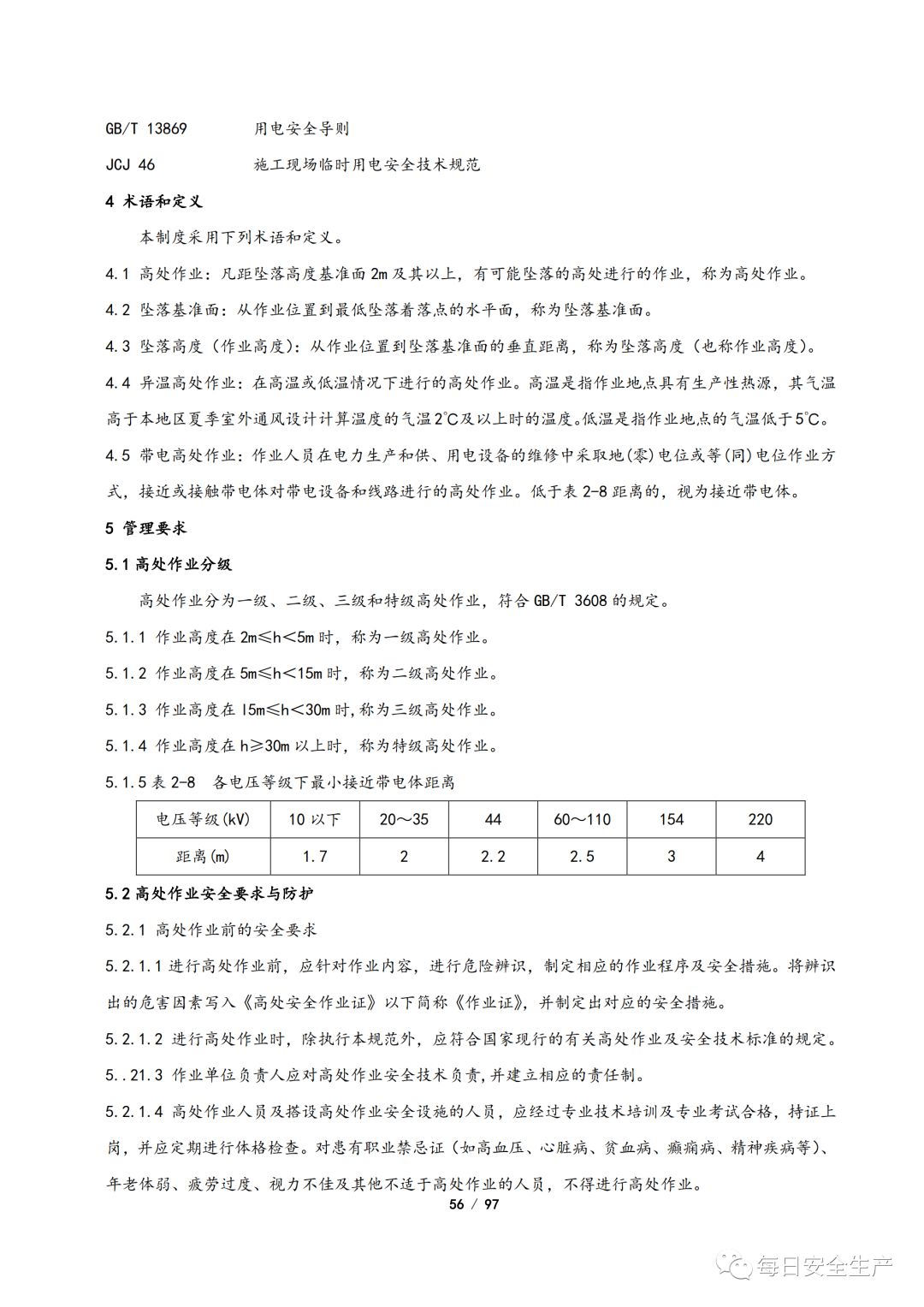 GB/T 13869　　用电安全导则

JCJ 46　　施工现场临时用电安全技术规范

4 术语和定义

本制度采用下列术语和定义。

4.1 高处作业：凡距坠落高度基准面 2m 及其以上，有可能坠落的高处进行的作业，称为高处作业。

4.2 坠落基准面：从作业位置到最低坠落着落点的水平面，称为坠落基准面。

4.3 坠落高度（作业高度）：从作业位置到坠落基准面的垂直距离，称为坠落高度（也称作业高度）。

4.4 异温高处作业：在高温或低温情况下进行的高处作业。高温是指作业地点具有生产性热源，其气温高于本地区夏季室外通风设计计算温度的气温 2℃及以上时的温度。低温是指作业地点的气温低于 5℃。

4.5 带电高处作业：作业人员在电力生产和供、用电设备的维修中采取地(零)电位或等(同)电位作业方式，接近或接触带电体对带电设备和线路进行的高处作业。低于表 2-8 距离的，视为接近带电体。

5 管理要求

5.1 高处作业分级

高处作业分为一级、二级、三级和特级高处作业，符合 GB/T 3608 的规定。

5.1.1 作业高度在 2m≤h＜5m 时，称为一级高处作业。

5.1.2 作业高度在 5m≤h＜15m 时，称为二级高处作业。

5.1.3 作业高度在 15m≤h＜30m 时，称为三级高处作业。

5.1.4 作业高度在 h≥30m 以上时，称为特级高处作业。

5.1.5 表 2-8　各电压等级下最小接近带电体距离

| 电压等级(kV) | 10 以下 | 20～35 | 44 | 60～110 | 154 | 220 |
|---|---|---|---|---|---|---|
| 距离(m) | 1.7 | 2 | 2.2 | 2.5 | 3 | 4 |

5.2 高处作业安全要求与防护

5.2.1 高处作业前的安全要求

5.2.1.1 进行高处作业前，应针对作业内容，进行危险辨识，制定相应的作业程序及安全措施。将辨识出的危害因素写入《高处安全作业证》以下简称《作业证》，并制定出对应的安全措施。

5.2.1.2 进行高处作业时，除执行本规范外，应符合国家现行的有关高处作业及安全技术标准的规定。

5..21.3 作业单位负责人应对高处作业安全技术负责，并建立相应的责任制。

5.2.1.4 高处作业人员及搭设高处作业安全设施的人员，应经过专业技术培训及专业考试合格，持证上岗，并应定期进行体格检查。对患有职业禁忌证（如高血压、心脏病、贫血病、癫痫病、精神疾病等）、年老体弱、疲劳过度、视力不佳及其他不适于高处作业的人员，不得进行高处作业。

56 / 97

每日安全生产